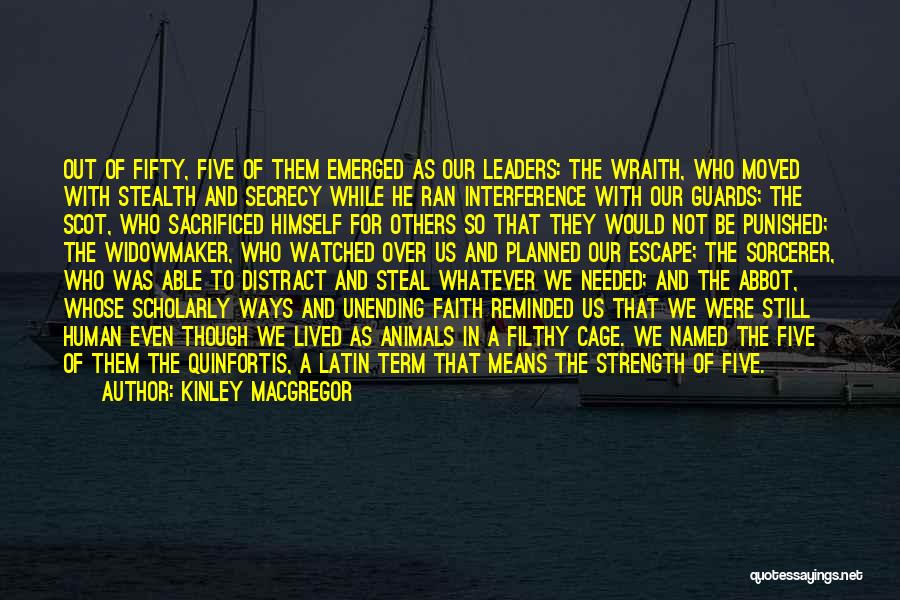 OUT OF FIFTY, FIVE OF THEM EMERGED AS OUR LEADERS: THE WRAITH, WHO MOVED WITH STEALTH AND SECRECY WHILE HE RAN INTERFERENCE WITH OUR GUARDS; THE SCOT, WHO SACRIFICED HIMSELF FOR OTHERS SO THAT THEY WOULD NOT BE PUNISHED; THE WIDOWMAKER, WHO WATCHED OVER US AND PLANNED OUR ESCAPE; THE SORCERER, WHO WAS ABLE TO DISTRACT AND STEAL WHATEVER WE NEEDED; AND THE ABBOT, WHOSE SCHOLARLY WAYS AND UNENDING FAITH REMINDED US THAT WE WERE STILL HUMAN EVEN THOUGH WE LIVED AS ANIMALS IN A FILTHY CAGE. WE NAMED THE FIVE OF THEM THE QUINFORTIS, A LATIN TERM THAT MEANS THE STRENGTH OF FIVE.
AUTHOR: KINLEY MACGREGOR

quotessayings.net